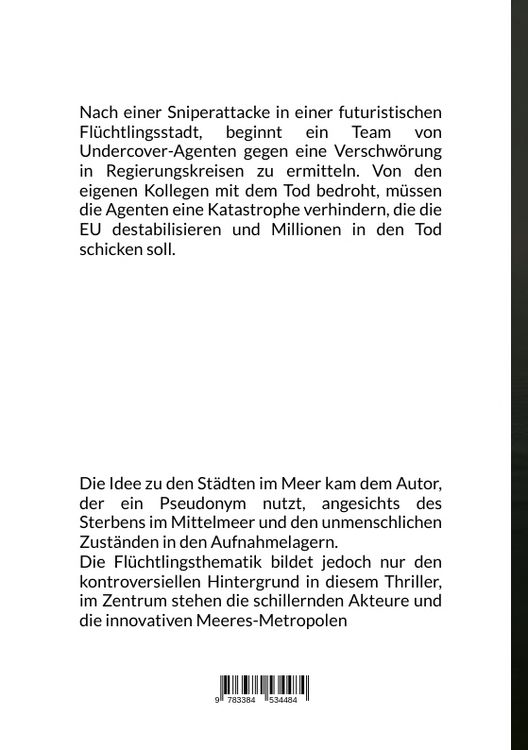 Nach einer Sniperattacke in einer futuristischen Flüchtlingsstadt, beginnt ein Team von Undercover-Agenten gegen eine Verschwörung in Regierungskreisen zu ermitteln. Von den eigenen Kollegen mit dem Tod bedroht, müssen die Agenten eine Katastrophe verhindern, die die EU destabilisieren und Millionen in den Tod schicken soll.

Die Idee zu den Städten im Meer kam dem Autor, der ein Pseudonym nutzt, angesichts des Sterbens im Mittelmeer und den unmenschlichen Zuständen in den Aufnahmelagern.
Die Flüchtlingsthematik bildet jedoch nur den kontroversiellen Hintergrund in diesem Thriller, im Zentrum stehen die schillernden Akteure und die innovativen Meeres-Metropolen

9 783384 534484